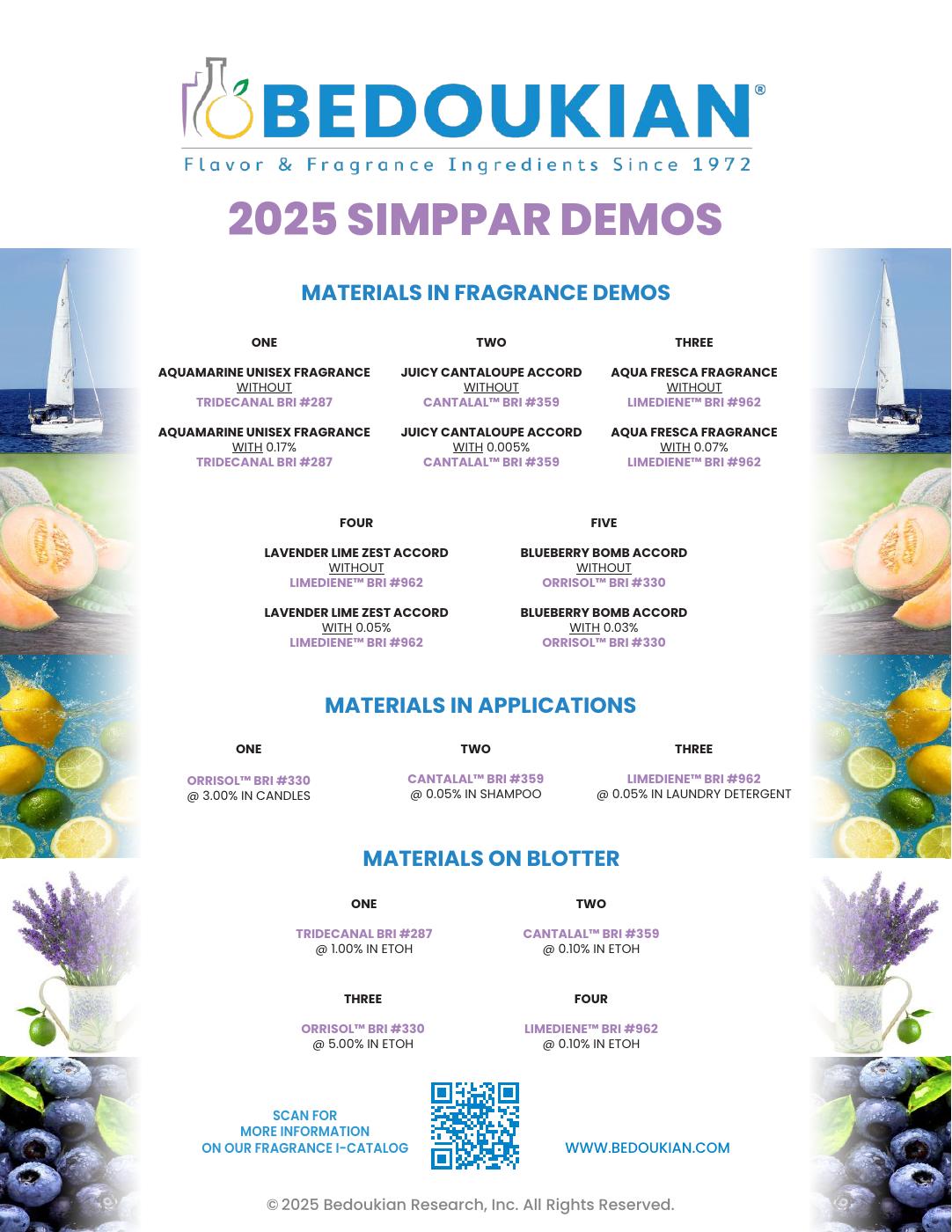 BEDOUKIAN®
Flavor & Fragrance Ingredients Since 1972

2025 SIMPPAR DEMOS

MATERIALS IN FRAGRANCE DEMOS

ONE

AQUAMARINE UNISEX FRAGRANCE
WITHOUT
TRIDECANAL BRI #287

AQUAMARINE UNISEX FRAGRANCE
WITH 0.17%
TRIDECANAL BRI #287

TWO

JUICY CANTALOUPE ACCORD
WITHOUT
CANTALAL™ BRI #359

JUICY CANTALOUPE ACCORD
WITH 0.005%
CANTALAL™ BRI #359

THREE

AQUA FRESCA FRAGRANCE
WITHOUT
LIMEDIENE™ BRI #962

AQUA FRESCA FRAGRANCE
WITH 0.07%
LIMEDIENE™ BRI #962

FOUR

LAVENDER LIME ZEST ACCORD
WITHOUT
LIMEDIENE™ BRI #962

LAVENDER LIME ZEST ACCORD
WITH 0.05%
LIMEDIENE™ BRI #962

FIVE

BLUEBERRY BOMB ACCORD
WITHOUT
ORRISOL™ BRI #330

BLUEBERRY BOMB ACCORD
WITH 0.03%
ORRISOL™ BRI #330

MATERIALS IN APPLICATIONS

ONE

ORRISOL™ BRI #330
@ 3.00% IN CANDLES

TWO

CANTALAL™ BRI #359
@ 0.05% IN SHAMPOO

THREE

LIMEDIENE™ BRI #962
@ 0.05% IN LAUNDRY DETERGENT

MATERIALS ON BLOTTER

ONE

TRIDECANAL BRI #287
@ 1.00% IN ETOH

TWO

CANTALAL™ BRI #359
@ 0.10% IN ETOH

THREE

ORRISOL™ BRI #330
@ 5.00% IN ETOH

FOUR

LIMEDIENE™ BRI #962
@ 0.10% IN ETOH

SCAN FOR
MORE INFORMATION
ON OUR FRAGRANCE I-CATALOG

WWW.BEDOUKIAN.COM

© 2025 Bedoukian Research, Inc. All Rights Reserved.